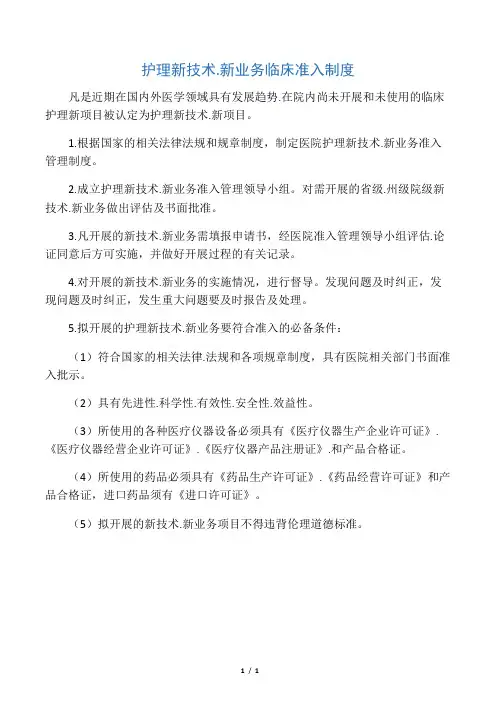 护理新技术.新业务临床准入制度

凡是近期在国内外医学领域具有发展趋势.在院内尚未开展和未使用的临床护理新项目被认定为护理新技术.新项目。

1.根据国家的相关法律法规和规章制度，制定医院护理新技术.新业务准入管理制度。

2.成立护理新技术.新业务准入管理领导小组。对需开展的省级.州级院级新技术.新业务做出评估及书面批准。

3.凡开展的新技术.新业务需填报申请书，经医院准入管理领导小组评估.论证同意后方可实施，并做好开展过程的有关记录。

4.对开展的新技术.新业务的实施情况，进行督导。发现问题及时纠正，发现问题及时纠正，发生重大问题要及时报告及处理。

5.拟开展的护理新技术.新业务要符合准入的必备条件：

（1）符合国家的相关法律.法规和各项规章制度，具有医院相关部门书面准入批示。

（2）具有先进性.科学性.有效性.安全性.效益性。

（3）所使用的各种医疗仪器设备必须具有《医疗仪器生产企业许可证》.《医疗仪器经营企业许可证》.《医疗仪器产品注册证》.和产品合格证。

（4）所使用的药品必须具有《药品生产许可证》.《药品经营许可证》和产品合格证，进口药品须有《进口许可证》。

（5）拟开展的新技术.新业务项目不得违背伦理道德标准。

1 / 1